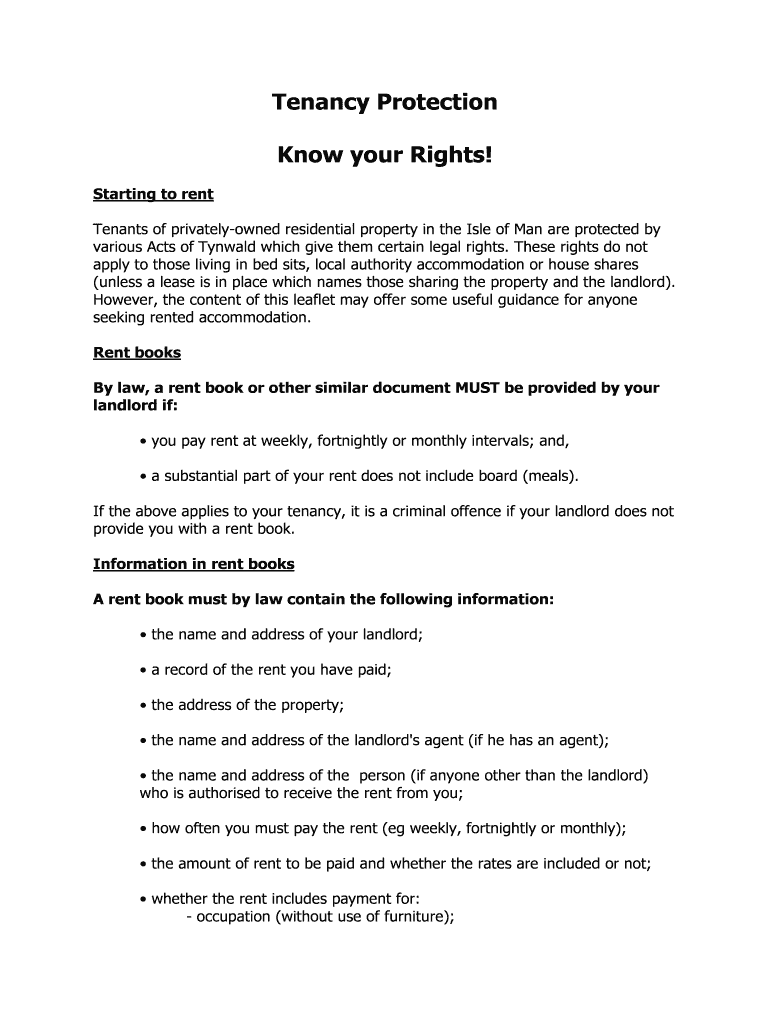 Tenancy Protection

Know your Rights!

Starting to rent

Tenants of privately-owned residential property in the Isle of Man are protected by various Acts of Tynwald which give them certain legal rights. These rights do not apply to those living in bed sits, local authority accommodation or house shares (unless a lease is in place which names those sharing the property and the landlord). However, the content of this leaflet may offer some useful guidance for anyone seeking rented accommodation.

Rent books

By law, a rent book or other similar document MUST be provided by your landlord if:

• you pay rent at weekly, fortnightly or monthly intervals; and,

• a substantial part of your rent does not include board (meals).

If the above applies to your tenancy, it is a criminal offence if your landlord does not provide you with a rent book.

Information in rent books

A rent book must by law contain the following information:

• the name and address of your landlord;

• a record of the rent you have paid;

• the address of the property;

• the name and address of the landlord's agent (if he has an agent);

• the name and address of the person (if anyone other than the landlord) who is authorised to receive the rent from you;

• how often you must pay the rent (eg weekly, fortnightly or monthly);

• the amount of rent to be paid and whether the rates are included or not;

• whether the rent includes payment for:
- occupation (without use of furniture);